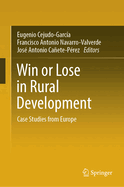 Eugenio Cejudo-García
Francisco Antonio Navarro-Valverde
José Antonio Cañete-Pérez Editors

Win or Lose in Rural Development

Case Studies from Europe

Springer